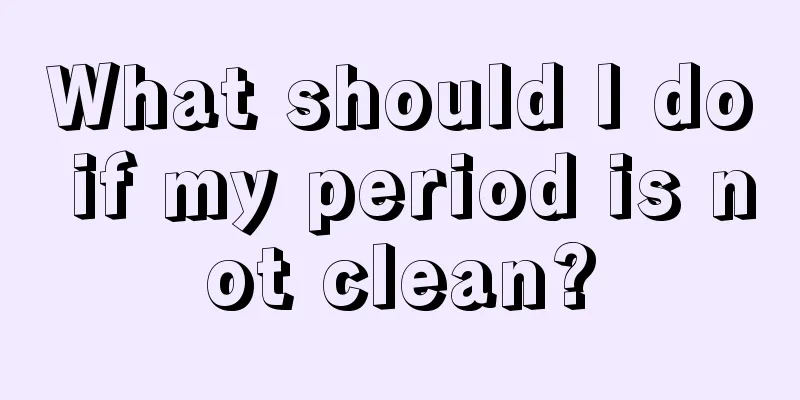 What should I do if my period is not clean?